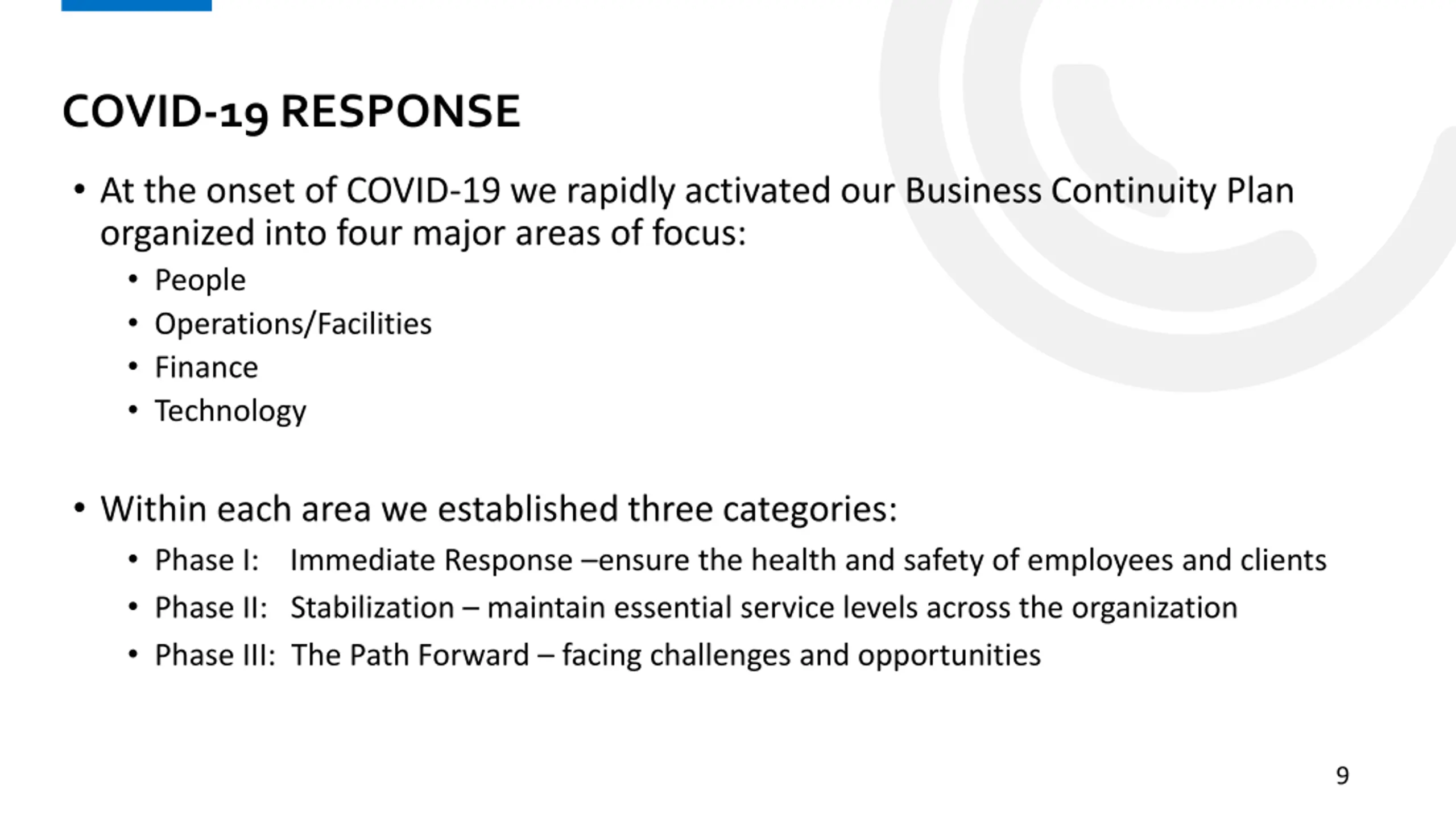 COVID-19 RESPONSE

• At the onset of COVID-19 we rapidly activated our Business Continuity Plan organized into four major areas of focus:
  • People
  • Operations/Facilities
  • Finance
  • Technology

• Within each area we established three categories:
  • Phase I: Immediate Response –ensure the health and safety of employees and clients
  • Phase II: Stabilization – maintain essential service levels across the organization
  • Phase III: The Path Forward – facing challenges and opportunities

9